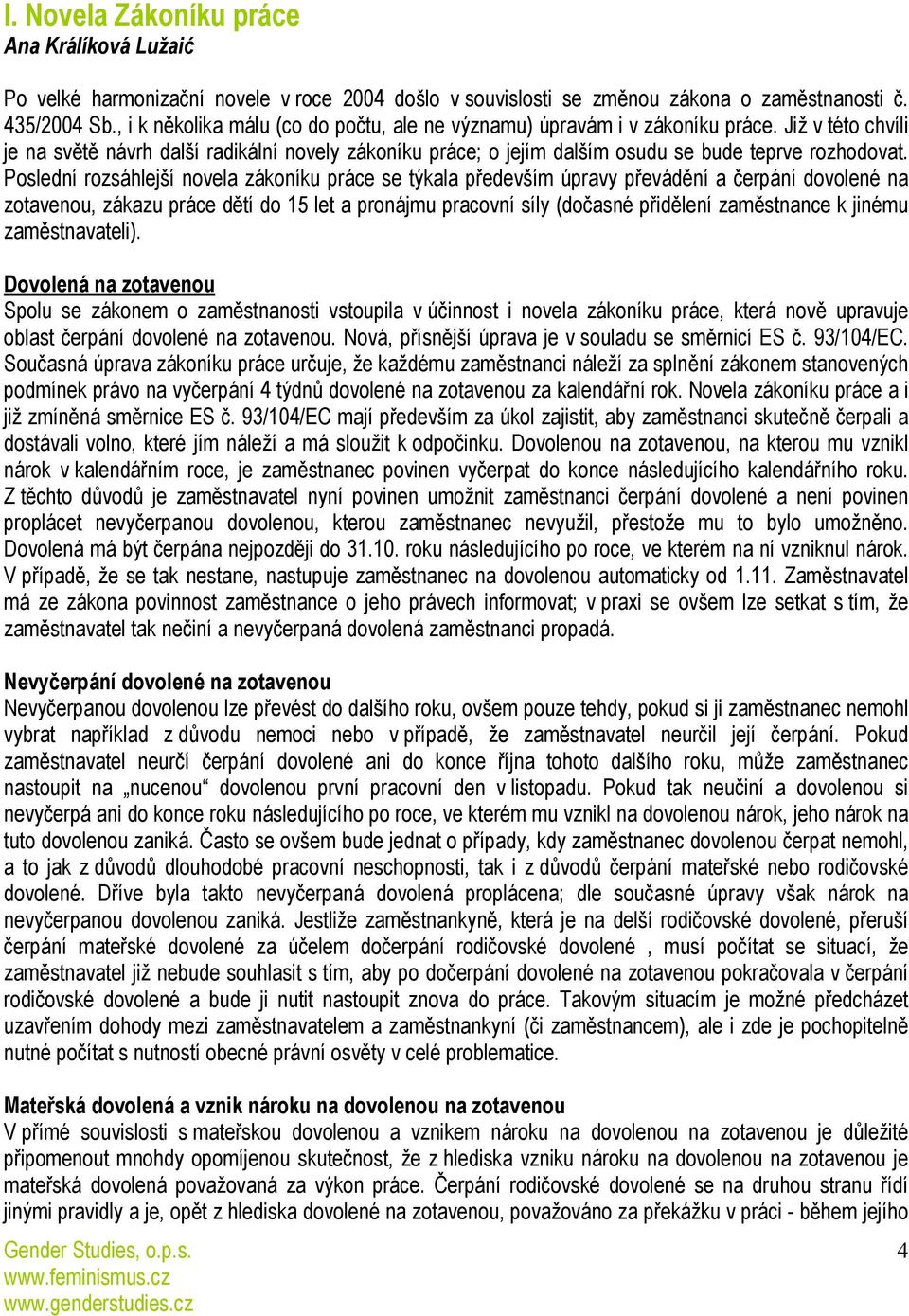 I. Novela Zákoníku práce
Ana Králíková Lužaić

Po velké harmonizační novele v roce 2004 došlo v souvislosti se změnou zákona o zaměstnanosti č. 435/2004 Sb., i k několika málu (co do počtu, ale ne významu) úpravám i v zákoníku práce. Již v této chvíli je na světě návrh další radikální novely zákoníku práce; o jejím dalším osudu se bude teprve rozhodovat. Poslední rozsáhlejší novela zákoníku práce se týkala především úpravy převádění a čerpání dovolené na zotavenou, zákazu práce dětí do 15 let a pronájmu pracovní síly (dočasné přidělení zaměstnance k jinému zaměstnavateli).

Dovolená na zotavenou
Spolu se zákonem o zaměstnanosti vstoupila v účinnost i novela zákoníku práce, která nově upravuje oblast čerpání dovolené na zotavenou. Nová, přísnější úprava je v souladu se směrnicí ES č. 93/104/EC. Současná úprava zákoníku práce určuje, že každému zaměstnanci náleží za splnění zákonem stanovených podmínek právo na vyčerpání 4 týdnů dovolené na zotavenou za kalendářní rok. Novela zákoníku práce a i již zmíněná směrnice ES č. 93/104/EC mají především za úkol zajistit, aby zaměstnanci skutečně čerpali a dostávali volno, které jím náleží a má sloužit k odpočinku. Dovolenou na zotavenou, na kterou mu vznikl nárok v kalendářním roce, je zaměstnanec povinen vyčerpat do konce následujícího kalendářního roku. Z těchto důvodů je zaměstnavatel nyní povinen umožnit zaměstnanci čerpání dovolené a není povinen proplácet nevyčerpanou dovolenou, kterou zaměstnanec nevyužil, přestože mu to bylo umožněno. Dovolená má být čerpána nejpozději do 31.10. roku následujícího po roce, ve kterém na ní vzniknul nárok. V případě, že se tak nestane, nastupuje zaměstnanec na dovolenou automaticky od 1.11. Zaměstnavatel má ze zákona povinnost zaměstnance o jeho právech informovat; v praxi se ovšem lze setkat s tím, že zaměstnavatel tak nečiní a nevyčerpaná dovolená zaměstnanci propadá.

Nevyčerpání dovolené na zotavenou
Nevyčerpanou dovolenou lze převést do dalšího roku, ovšem pouze tehdy, pokud si ji zaměstnanec nemohl vybrat například z důvodu nemoci nebo v případě, že zaměstnavatel neurčil její čerpání. Pokud zaměstnavatel neurčí čerpání dovolené ani do konce října tohoto dalšího roku, může zaměstnanec nastoupit na „nucenou“ dovolenou první pracovní den v listopadu. Pokud tak neučiní a dovolenou si nevyčerpá ani do konce roku následujícího po roce, ve kterém mu vznikl na dovolenou nárok, jeho nárok na tuto dovolenou zaniká. Často se ovšem bude jednat o případy, kdy zaměstnanec dovolenou čerpat nemohl, a to jak z důvodů dlouhodobé pracovní neschopnosti, tak i z důvodů čerpání mateřské nebo rodičovské dovolené. Dříve byla takto nevyčerpaná dovolená proplácena; dle současné úpravy však nárok na nevyčerpanou dovolenou zaniká. Jestliže zaměstnankyně, která je na delší rodičovské dovolené, přeruší čerpání mateřské dovolené za účelem dočerpání rodičovské dovolené , musí počítat se situací, že zaměstnavatel již nebude souhlasit s tím, aby po dočerpání dovolené na zotavenou pokračovala v čerpání rodičovské dovolené a bude ji nutit nastoupit znova do práce. Takovým situacím je možné předcházet uzavřením dohody mezi zaměstnavatelem a zaměstnankyní (či zaměstnancem), ale i zde je pochopitelně nutné počítat s nutností obecné právní osvěty v celé problematice.

Mateřská dovolená a vznik nároku na dovolenou na zotavenou
V přímé souvislosti s mateřskou dovolenou a vznikem nároku na dovolenou na zotavenou je důležité připomenout mnohdy opomíjenou skutečnost, že z hlediska vzniku nároku na dovolenou na zotavenou je mateřská dovolená považována za výkon práce. Čerpání rodičovské dovolené se na druhou stranu řídí jinými pravidly a je, opět z hlediska dovolené na zotavenou, považováno za překážku v práci - během jejího

Gender Studies, o.p.s.
www.feminismus.cz
www.genderstudies.cz
4